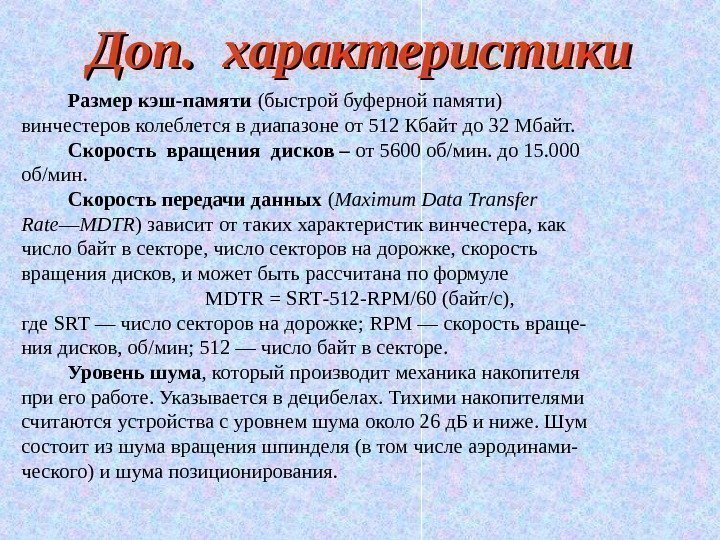 Доп. характеристики

Размер кэш-памяти (быстрой буферной памяти) винчестеров колеблется в диапазоне от 512 Кбайт до 32 Мбайт.

Скорость вращения дисков – от 5600 об/мин. до 15.000 об/мин.

Скорость передачи данных (Maximum Data Transfer Rate—MDTR) зависит от таких характеристик винчестера, как число байт в секторе, число секторов на дорожке, скорость вращения дисков, и может быть рассчитана по формуле

MDTR = SRT-512-RPM/60 (байт/с),

где SRT — число секторов на дорожке; RPM — скорость вращения дисков, об/мин; 512 — число байт в секторе.

Уровень шума, который производит механика накопителя при его работе. Указывается в децибелах. Тихими накопителями считаются устройства с уровнем шума около 26 дБ и ниже. Шум состоит из шума вращения шпинделя (в том числе аэродинамического) и шума позиционирования.